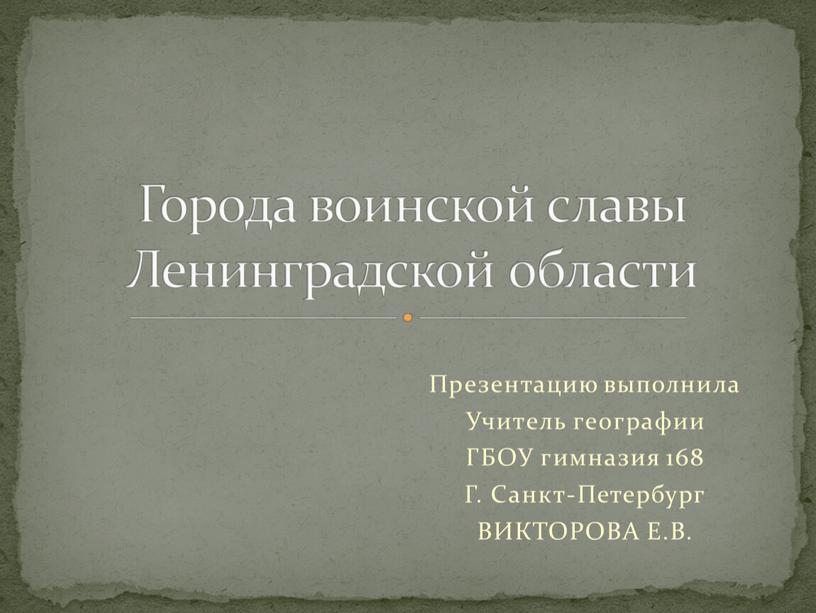 Города воинской славы Ленинградской области

Презентацию выполнила
Учитель географии
ГБОУ гимназия 168
Г. Санкт-Петербург
ВИКТОРОВА Е.В.